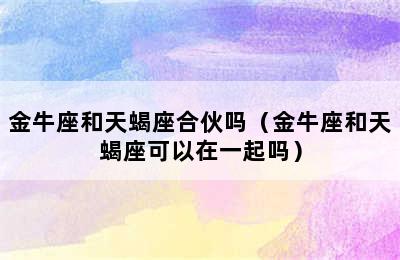 金牛座和天蝎座合伙吗（金牛座和天蝎座可以在一起吗）